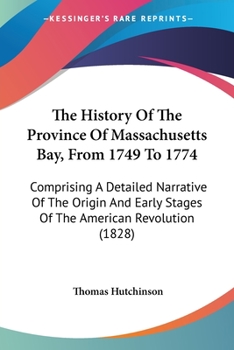 —KESSINGER'S RARE REPRINTS—

The History Of The Province Of Massachusetts Bay, From 1749 To 1774

Comprising A Detailed Narrative Of The Origin And Early Stages Of The American Revolution (1828)

Thomas Hutchinson